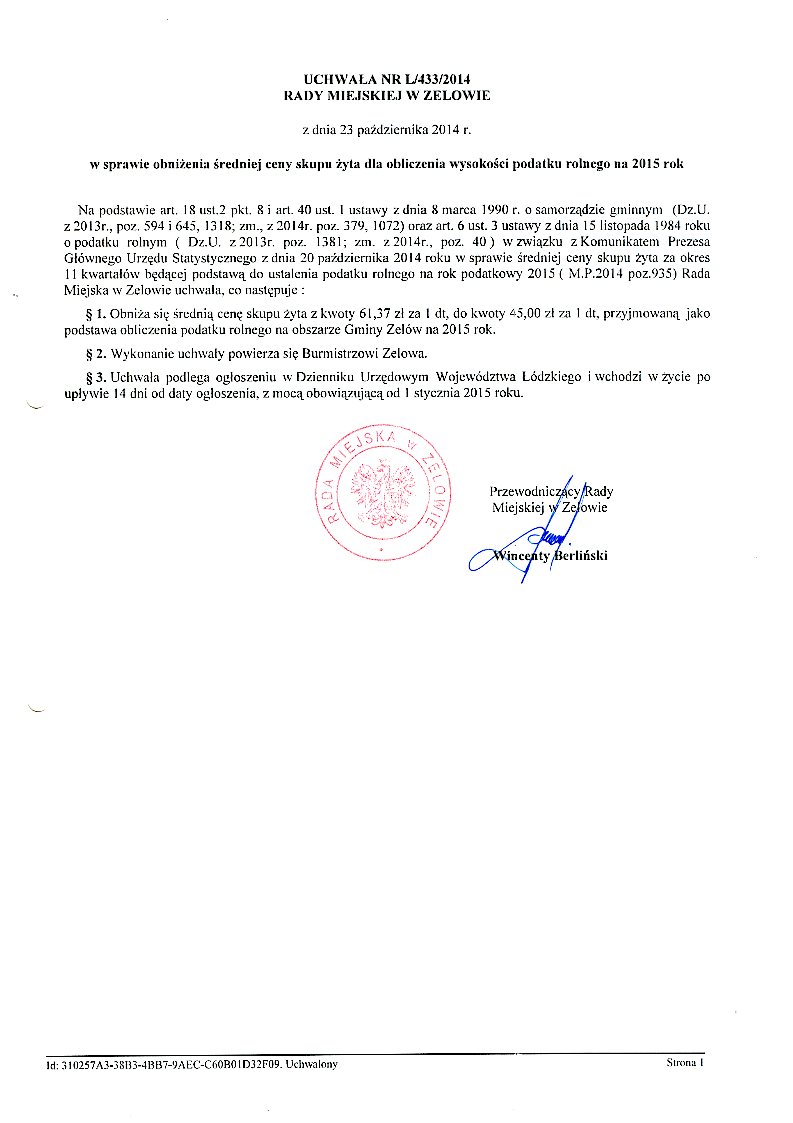 UCHWAŁA NR L/433/2014
RADY MIEJSKIEJ W ZELOWIE

z dnia 23 października 2014 r.

w sprawie obniżenia średniej ceny skupu żyta dla obliczenia wysokości podatku rolnego na 2015 rok

Na podstawie art. 18 ust.2 pkt. 8 i art. 40 ust. 1 ustawy z dnia 8 marca 1990 r. o samorządzie gminnym (Dz.U. z 2013r., poz. 594 i 645, 1318; zm., z 2014r. poz. 379, 1072) oraz art. 6 ust. 3 ustawy z dnia 15 listopada 1984 roku o podatku rolnym ( Dz.U. z 2013r. poz. 1381; zm. z 2014r., poz. 40 ) w związku z Komunikatem Prezesa Głównego Urzędu Statystycznego z dnia 20 października 2014 roku w sprawie średniej ceny skupu żyta za okres 11 kwartałów będącej podstawą do ustalenia podatku rolnego na rok podatkowy 2015 ( M.P.2014 poz.935) Rada Miejska w Zelowie uchwala, co następuje :

§ 1. Obniża się średnią cenę skupu żyta z kwoty 61,37 zł za 1 dt, do kwoty 45,00 zł za 1 dt, przyjmowaną jako podstawa obliczenia podatku rolnego na obszarze Gminy Zelów na 2015 rok.

§ 2. Wykonanie uchwały powierza się Burmistrzowi Zelowa.

§ 3. Uchwała podlega ogłoszeniu w Dzienniku Urzędowym Województwa Łódzkiego i wchodzi w życie po upływie 14 dni od daty ogłoszenia, z mocą obowiązującą od 1 stycznia 2015 roku.

RADA MIEJSKA W ZELOWIE

Przewodniczący Rady
Miejskiej w Zelowie

Wincenty Berliński

Id: 310257A3-38B3-4BB7-9AEC-C60B01D32F09. Uchwalony

Strona 1